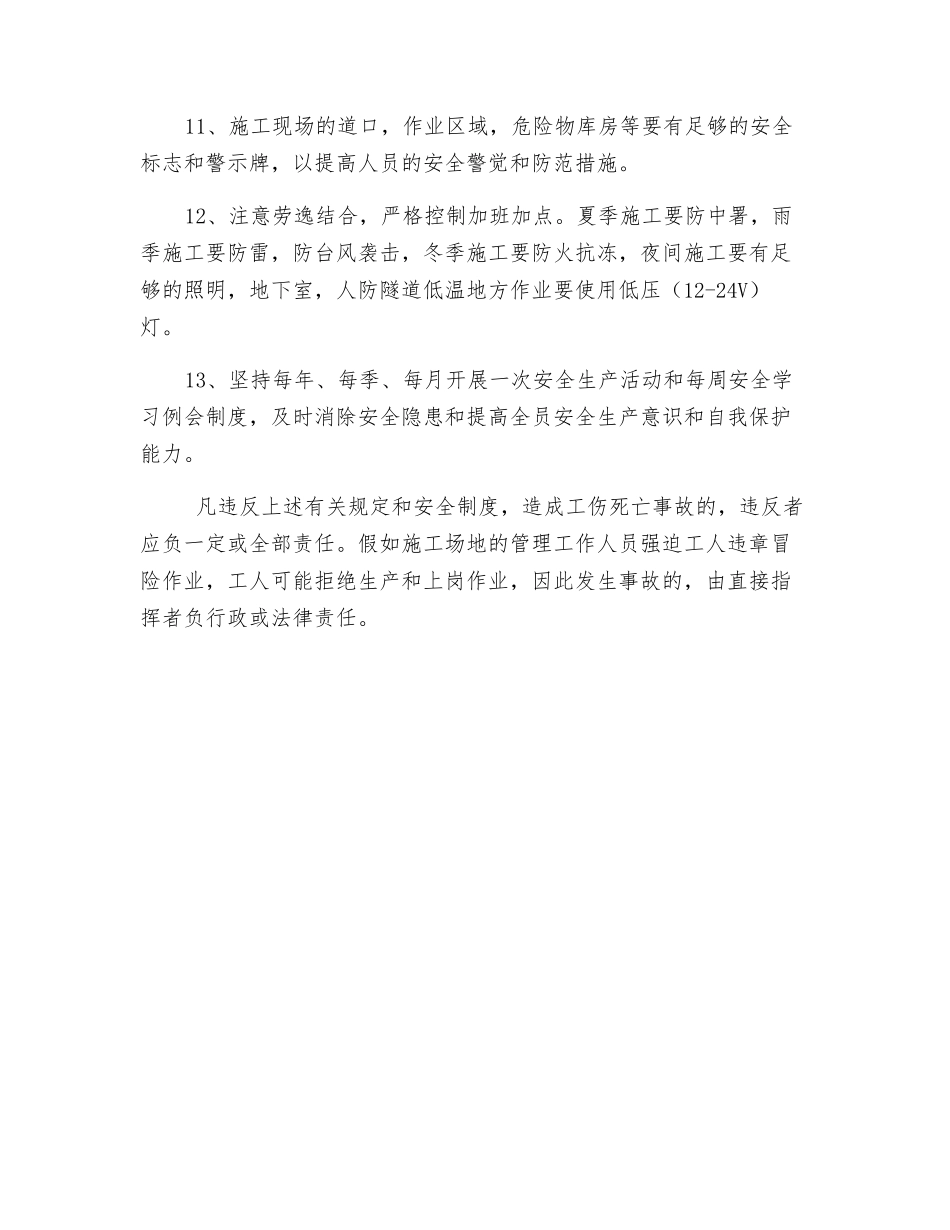 11、施工现场的道口，作业区域，危险物库房等要有足够的安全标志和警示牌，以提高人员的安全警觉和防范措施。

12、注意劳逸结合，严格控制加班加点。夏季施工要防中署，雨季施工要防雷，防台风袭击，冬季施工要防火抗冻，夜间施工要有足够的照明，地下室，人防隧道低温地方作业要使用低压（12-24V）灯。

13、坚持每年、每季、每月开展一次安全生产活动和每周安全学习例会制度，及时消除安全隐患和提高全员安全生产意识和自我保护能力。

凡违反上述有关规定和安全制度，造成工伤死亡事故的，违反者应负一定或全部责任。假如施工场地的管理工作人员强迫工人违章冒险作业，工人可能拒绝生产和上岗作业，因此发生事故的，由直接指挥者负行政或法律责任。